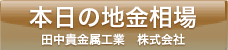 本日の地金相場

田中貴金属工業　株式会社